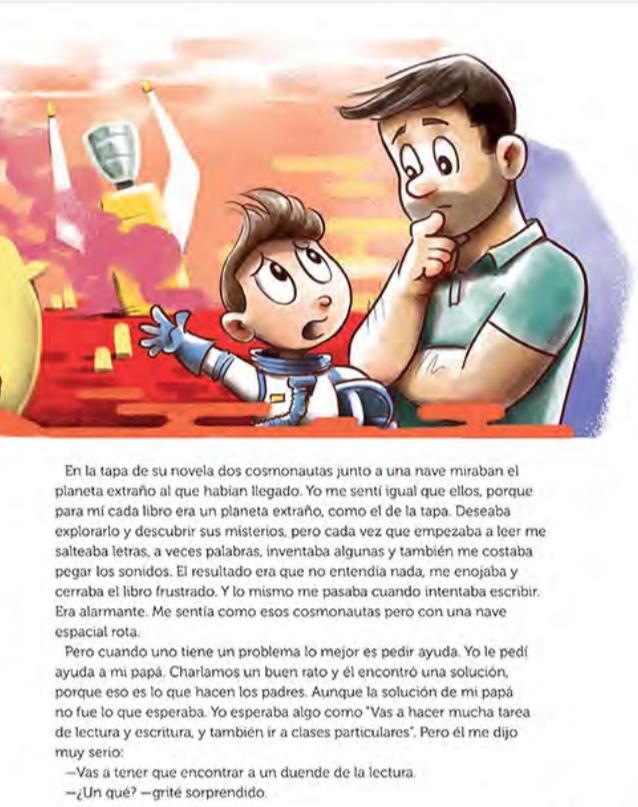 En la tapa de su novela dos cosmonautas junto a una nave miraban el planeta extraño al que habían llegado. Yo me sentí igual que ellos, porque para mí cada libro era un planeta extraño, como el de la tapa. Deseaba explorarlo y descubrir sus misterios, pero cada vez que empezaba a leer me salteaba letras, a veces palabras, inventaba algunas y también me costaba pegar los sonidos. El resultado era que no entendía nada, me enojaba y cerraba el libro frustrado. Y lo mismo me pasaba cuando intentaba escribir. Era alarmante. Me sentía como esos cosmonautas pero con una nave espacial rota.

Pero cuando uno tiene un problema lo mejor es pedir ayuda. Yo le pedí ayuda a mi papá. Charlamos un buen rato y él encontró una solución, porque eso es lo que hacen los padres. Aunque la solución de mi papá no fue lo que esperaba. Yo esperaba algo como "Vas a hacer mucha tarea de lectura y escritura, y también ir a clases particulares". Pero él me dijo muy serio:

—Vas a tener que encontrar a un duende de la lectura.

—¿Un qué? —grité sorprendido.